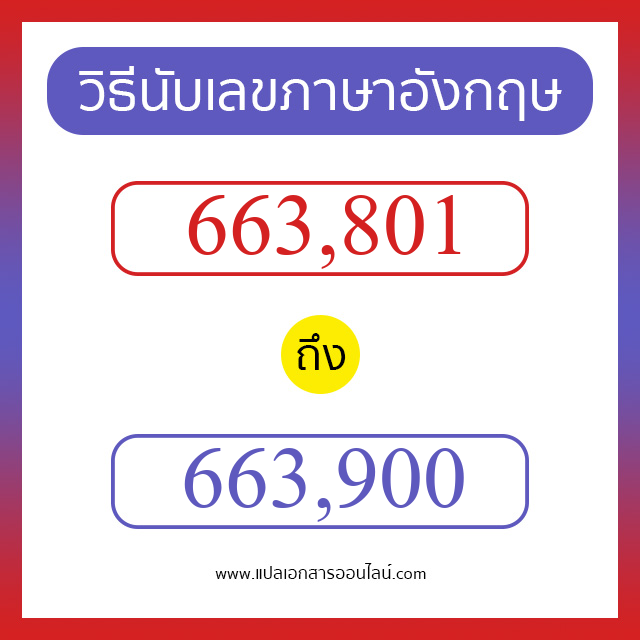 วิธีนับเลขภาษาอังกฤษ

663,801

ถึง

663,900

www.แปลเอกสารออนไลน์.com